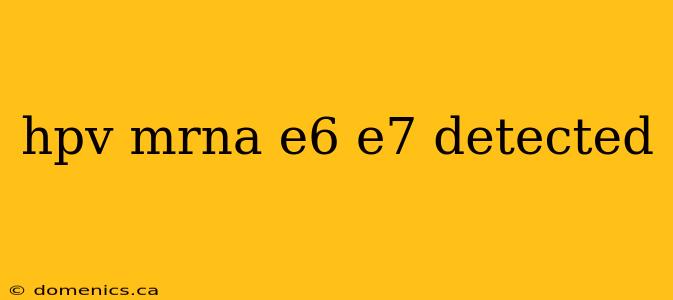 hpv mrna e6 e7 detected

© domenics.ca